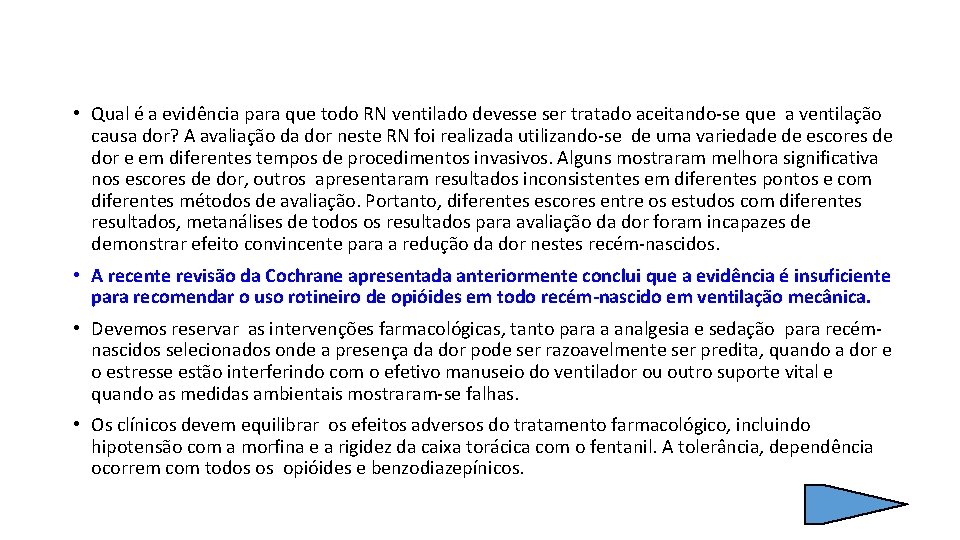 • Qual é a evidência para que todo RN ventilado devesse ser tratado aceitando-se que a ventilação causa dor? A avaliação da dor neste RN foi realizada utilizando-se de uma variedade de escores de dor e em diferentes tempos de procedimentos invasivos. Alguns mostraram melhora significativa nos escores de dor, outros apresentaram resultados inconsistentes em diferentes pontos e com diferentes métodos de avaliação. Portanto, diferentes escores entre os estudos com diferentes resultados, metanálises de todos os resultados para avaliação da dor foram incapazes de demonstrar efeito convincente para a redução da dor nestes recém-nascidos.

• A recente revisão da Cochrane apresentada anteriormente conclui que a evidência é insuficiente para recomendar o uso rotineiro de opióides em todo recém-nascido em ventilação mecânica.

• Devemos reservar as intervenções farmacológicas, tanto para a analgesia e sedação para recém-nascidos selecionados onde a presença da dor pode ser razoavelmente ser predita, quando a dor e o estresse estão interferindo com o efetivo manuseio do ventilador ou outro suporte vital e quando as medidas ambientais mostraram-se falhas.

• Os clínicos devem equilibrar os efeitos adversos do tratamento farmacológico, incluindo hipotensão com a morfina e a rigidez da caixa torácica com o fentanil. A tolerância, dependência ocorrem com todos os opióides e benzodiazepínicos.